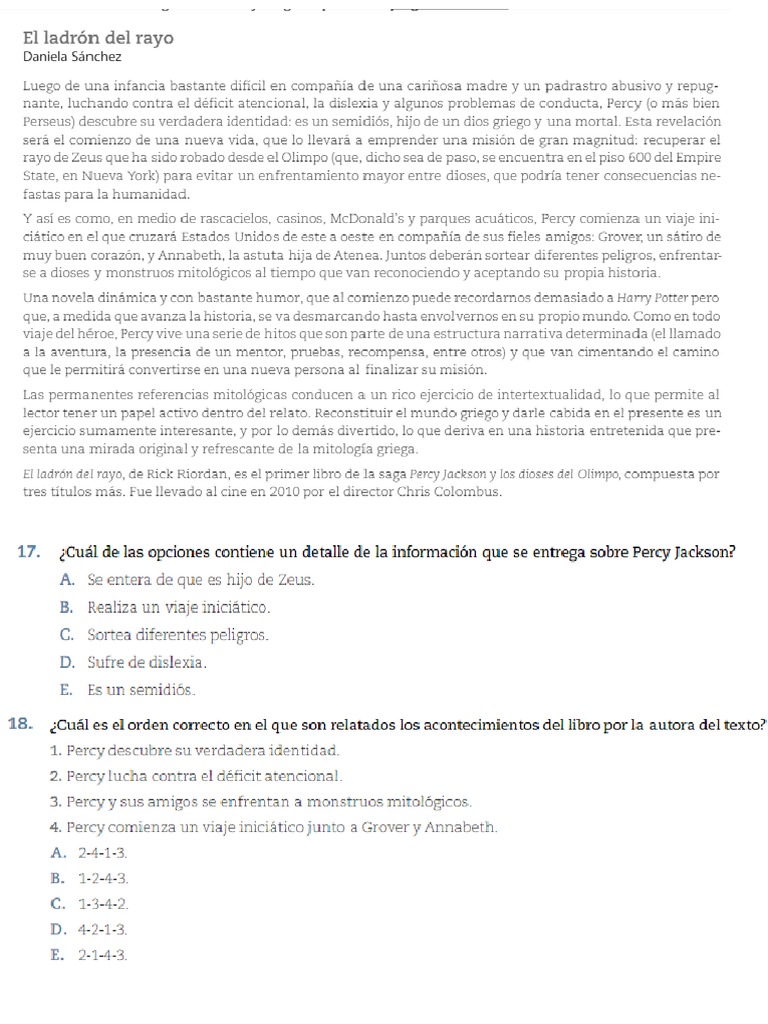 El ladrón del rayo
Daniela Sánchez

Luego de una infancia bastante difícil en compañía de una cariñosa madre y un padrastro abusivo y repugnante, luchando contra el déficit atencional, la dislexia y algunos problemas de conducta, Percy (o más bien Perseus) descubre su verdadera identidad: es un semidiós, hijo de un dios griego y una mortal. Esta revelación será el comienzo de una nueva vida, que lo llevará a emprender una misión de gran magnitud: recuperar el rayo de Zeus que ha sido robado desde el Olimpo (que, dicho sea de paso, se encuentra en el piso 600 del Empire State, en Nueva York) para evitar un enfrentamiento mayor entre dioses, que podría tener consecuencias nefastas para la humanidad.

Y así es como, en medio de rascacielos, casinos, McDonald's y parques acuáticos, Percy comienza un viaje iniciático en el que cruzará Estados Unidos de este a oeste en compañía de sus fieles amigos: Grover, un sátiro de muy buen corazón, y Annabeth, la astuta hija de Atenea. Juntos deberán sortear diferentes peligros, enfrentarse a dioses y monstruos mitológicos al tiempo que van reconociendo y aceptando su propia historia.

Una novela dinámica y con bastante humor, que al comienzo puede recordarnos demasiado a Harry Potter pero que, a medida que avanza la historia, se va desmarcando hasta envolvernos en su propio mundo. Como en todo viaje del héroe, Percy vive una serie de hitos que son parte de una estructura narrativa determinada (el llamado a la aventura, la presencia de un mentor, pruebas, recompensa, entre otros) y que van cimentando el camino que le permitirá convertirse en una nueva persona al finalizar su misión.

Las permanentes referencias mitológicas conducen a un rico ejercicio de intertextualidad, lo que permite al lector tener un papel activo dentro del relato. Reconstituir el mundo griego y darle cabida en el presente es un ejercicio sumamente interesante, y por lo demás divertido, lo que deriva en una historia entretenida que presenta una mirada original y refrescante de la mitología griega.

El ladrón del rayo, de Rick Riordan, es el primer libro de la saga Percy Jackson y los dioses del Olimpo, compuesta por tres títulos más. Fue llevado al cine en 2010 por el director Chris Colombus.

17. ¿Cuál de las opciones contiene un detalle de la información que se entrega sobre Percy Jackson?
A. Se entera de que es hijo de Zeus.
B. Realiza un viaje iniciático.
C. Sortea diferentes peligros.
D. Sufre de dislexia.
E. Es un semidiós.

18. ¿Cuál es el orden correcto en el que son relatados los acontecimientos del libro por la autora del texto?
1. Percy descubre su verdadera identidad.
2. Percy lucha contra el déficit atencional.
3. Percy y sus amigos se enfrentan a monstruos mitológicos.
4. Percy comienza un viaje iniciático junto a Grover y Annabeth.
A. 2-4-1-3.
B. 1-2-4-3.
C. 1-3-4-2.
D. 4-2-1-3.
E. 2-1-4-3.